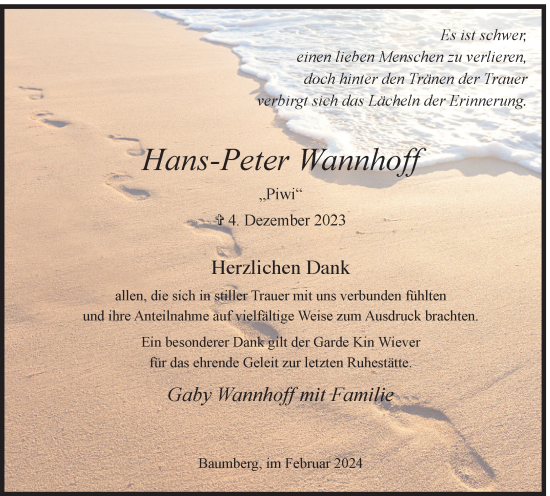 Es ist schwer,
einen lieben Menschen zu verlieren,
doch hinter den Tränen der Trauer
verbirgt sich das Lächeln der Erinnerung.

Hans-Peter Wannhoff

„Piwi“

✞ 4. Dezember 2023

Herzlichen Dank

allen, die sich in stiller Trauer mit uns verbunden fühlten
und ihre Anteilnahme auf vielfältige Weise zum Ausdruck brachten.

Ein besonderer Dank gilt der Garde Kin Wiever
für das ehrende Geleit zur letzten Ruhestätte.

Gaby Wannhoff mit Familie

Baumberg, im Februar 2024